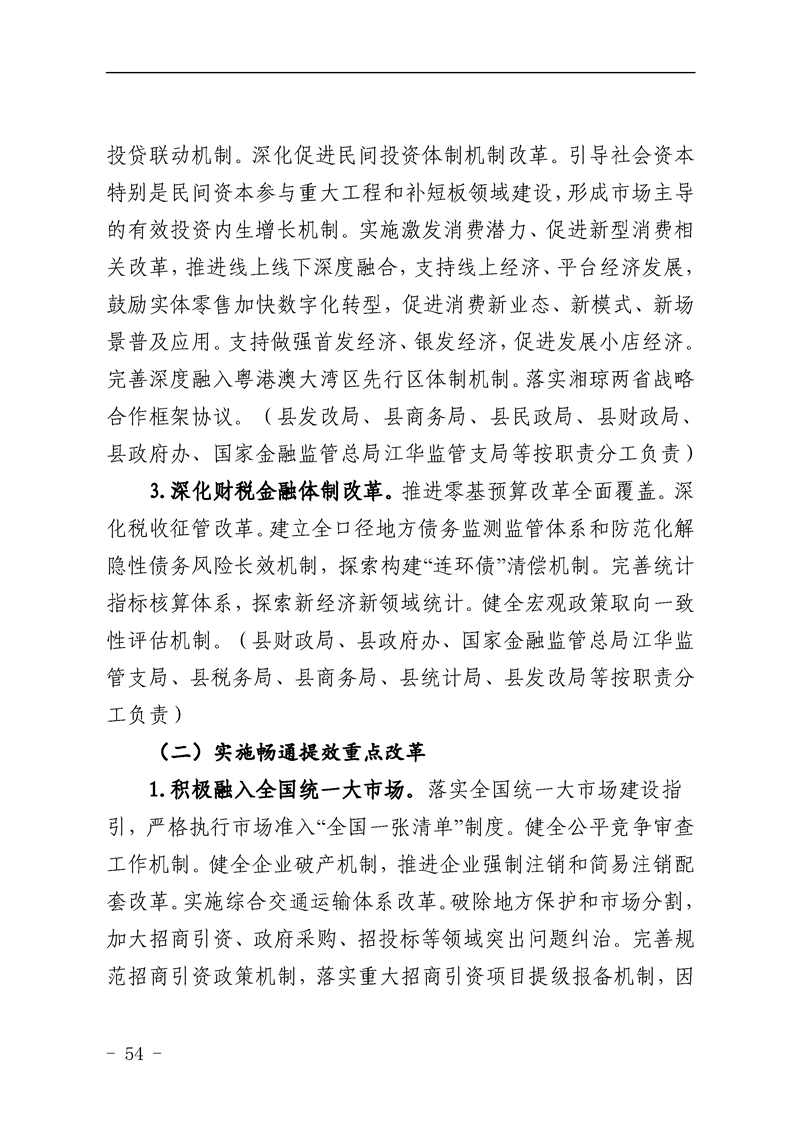 投贷联动机制。深化促进民间投资体制机制改革。引导社会资本特别是民间资本参与重大工程和补短板领域建设，形成市场主导的有效投资内生增长机制。实施激发消费潜力、促进新型消费相关改革，推进线上线下深度融合，支持线上经济、平台经济发展，鼓励实体零售加快数字化转型，促进消费新业态、新模式、新场景普及应用。支持做强首发经济、银发经济，促进发展小店经济。完善深度融入粤港澳大湾区先行区体制机制。落实湘琼两省战略合作框架协议。（县发改局、县商务局、县民政局、县财政局、县政府办、国家金融监管总局江华监管支局等按职责分工负责）

3.深化财税金融体制改革。推进零基预算改革全面覆盖。深化税收征管改革。建立全口径地方债务监测监管体系和防范化解隐性债务风险长效机制，探索构建“连环债”清偿机制。完善统计指标核算体系，探索新经济新领域统计。健全宏观政策取向一致性评估机制。（县财政局、县政府办、国家金融监管总局江华监管支局、县税务局、县商务局、县统计局、县发改局等按职责分工负责）

（二）实施畅通提效重点改革

1.积极融入全国统一大市场。落实全国统一大市场建设指引，严格执行市场准入“全国一张清单”制度。健全公平竞争审查工作机制。健全企业破产机制，推进企业强制注销和简易注销配套改革。实施综合交通运输体系改革。破除地方保护和市场分割，加大招商引资、政府采购、招投标等领域突出问题纠治。完善规范招商引资政策机制，落实重大招商引资项目提级报备机制，因

- 54 -